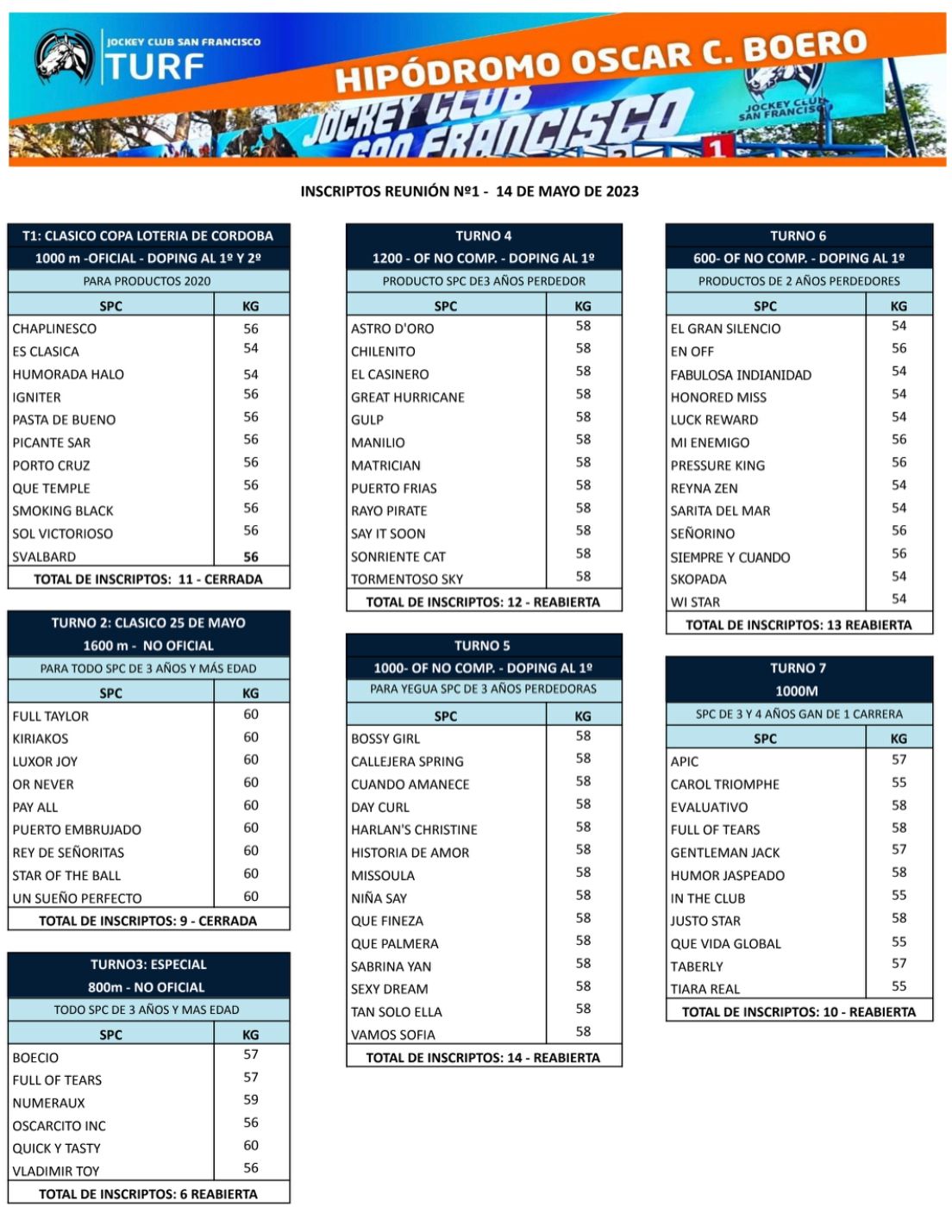 JOCKEY CLUB SAN FRANCISCO
TURF

HIPÓDROMO OSCAR C. BOERO

JOCKEY CLUB SAN FRANCISCO

JOCKEY CLUB SAN FRANCISCO

1

INSCRIPTOS REUNIÓN Nº1 - 14 DE MAYO DE 2023

T1: CLASICO COPA LOTERIA DE CORDOBA
1000 m -OFICIAL - DOPING AL 1º Y 2º
PARA PRODUCTOS 2020

| SPC | KG |
|---|---|
| CHAPLINESCO | 56 |
| ES CLASICA | 54 |
| HUMORADA HALO | 54 |
| IGNITER | 56 |
| PASTA DE BUENO | 56 |
| PICANTE SAR | 56 |
| PORTO CRUZ | 56 |
| QUE TEMPLE | 56 |
| SMOKING BLACK | 56 |
| SOL VICTORIOSO | 56 |
| SVALBARD | 56 |

TOTAL DE INSCRIPTOS: 11 - CERRADA

TURNO 2: CLASICO 25 DE MAYO
1600 m - NO OFICIAL
PARA TODO SPC DE 3 AÑOS Y MÁS EDAD

| SPC | KG |
|---|---|
| FULL TAYLOR | 60 |
| KIRIAKOS | 60 |
| LUXOR JOY | 60 |
| OR NEVER | 60 |
| PAY ALL | 60 |
| PUERTO EMBRUJADO | 60 |
| REY DE SEÑORITAS | 60 |
| STAR OF THE BALL | 60 |
| UN SUEÑO PERFECTO | 60 |

TOTAL DE INSCRIPTOS: 9 - CERRADA

TURNO3: ESPECIAL
800m - NO OFICIAL
TODO SPC DE 3 AÑOS Y MAS EDAD

| SPC | KG |
|---|---|
| BOECIO | 57 |
| FULL OF TEARS | 57 |
| NUMERAUX | 59 |
| OSCARCITO INC | 56 |
| QUICK Y TASTY | 60 |
| VLADIMIR TOY | 56 |

TOTAL DE INSCRIPTOS: 6 REABIERTA

TURNO 4
1200 - OF NO COMP. - DOPING AL 1º
PRODUCTO SPC DE3 AÑOS PERDEDOR

| SPC | KG |
|---|---|
| ASTRO D'ORO | 58 |
| CHILENITO | 58 |
| EL CASINERO | 58 |
| GREAT HURRICANE | 58 |
| GULP | 58 |
| MANILIO | 58 |
| MATRICIAN | 58 |
| PUERTO FRIAS | 58 |
| RAYO PIRATE | 58 |
| SAY IT SOON | 58 |
| SONRIENTE CAT | 58 |
| TORMENTOSO SKY | 58 |

TOTAL DE INSCRIPTOS: 12 - REABIERTA

TURNO 5
1000- OF NO COMP. - DOPING AL 1º
PARA YEGUA SPC DE 3 AÑOS PERDEDORAS

| SPC | KG |
|---|---|
| BOSSY GIRL | 58 |
| CALLEJERA SPRING | 58 |
| CUANDO AMANECE | 58 |
| DAY CURL | 58 |
| HARLAN'S CHRISTINE | 58 |
| HISTORIA DE AMOR | 58 |
| MISSOULA | 58 |
| NIÑA SAY | 58 |
| QUE FINEZA | 58 |
| QUE PALMERA | 58 |
| SABRINA YAN | 58 |
| SEXY DREAM | 58 |
| TAN SOLO ELLA | 58 |
| VAMOS SOFIA | 58 |

TOTAL DE INSCRIPTOS: 14 - REABIERTA

TURNO 6
600- OF NO COMP. - DOPING AL 1º
PRODUCTOS DE 2 AÑOS PERDEDORES

| SPC | KG |
|---|---|
| EL GRAN SILENCIO | 54 |
| EN OFF | 56 |
| FABULOSA INDIANIDAD | 54 |
| HONORED MISS | 54 |
| LUCK REWARD | 54 |
| MI ENEMIGO | 56 |
| PRESSURE KING | 56 |
| REYNA ZEN | 54 |
| SARITA DEL MAR | 54 |
| SEÑORINO | 56 |
| SIEMPRE Y CUANDO | 56 |
| SKOPADA | 54 |
| WI STAR | 54 |

TOTAL DE INSCRIPTOS: 13 REABIERTA

TURNO 7
1000M
SPC DE 3 Y 4 AÑOS GAN DE 1 CARRERA

| SPC | KG |
|---|---|
| APIC | 57 |
| CAROL TRIOMPHE | 55 |
| EVALUATIVO | 58 |
| FULL OF TEARS | 58 |
| GENTLEMAN JACK | 57 |
| HUMOR JASPEADO | 58 |
| IN THE CLUB | 55 |
| JUSTO STAR | 58 |
| QUE VIDA GLOBAL | 55 |
| TABERLY | 57 |
| TIARA REAL | 55 |

TOTAL DE INSCRIPTOS: 10 - REABIERTA